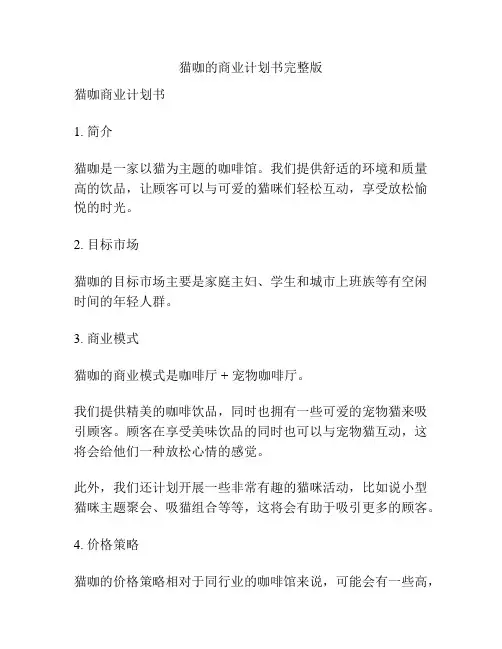 猫咖的商业计划书完整版

猫咖商业计划书

1. 简介

猫咖是一家以猫为主题的咖啡馆。我们提供舒适的环境和质量高的饮品，让顾客可以与可爱的猫咪们轻松互动，享受放松愉悦的时光。

2. 目标市场

猫咖的目标市场主要是家庭主妇、学生和城市上班族等有空闲时间的年轻人群。

3. 商业模式

猫咖的商业模式是咖啡厅 + 宠物咖啡厅。

我们提供精美的咖啡饮品，同时也拥有一些可爱的宠物猫来吸引顾客。顾客在享受美味饮品的同时也可以与宠物猫互动，这将会给他们一种放松心情的感觉。

此外，我们还计划开展一些非常有趣的猫咪活动，比如说小型猫咪主题聚会、吸猫组合等等，这将会有助于吸引更多的顾客。

4. 价格策略

猫咖的价格策略相对于同行业的咖啡馆来说，可能会有一些高，